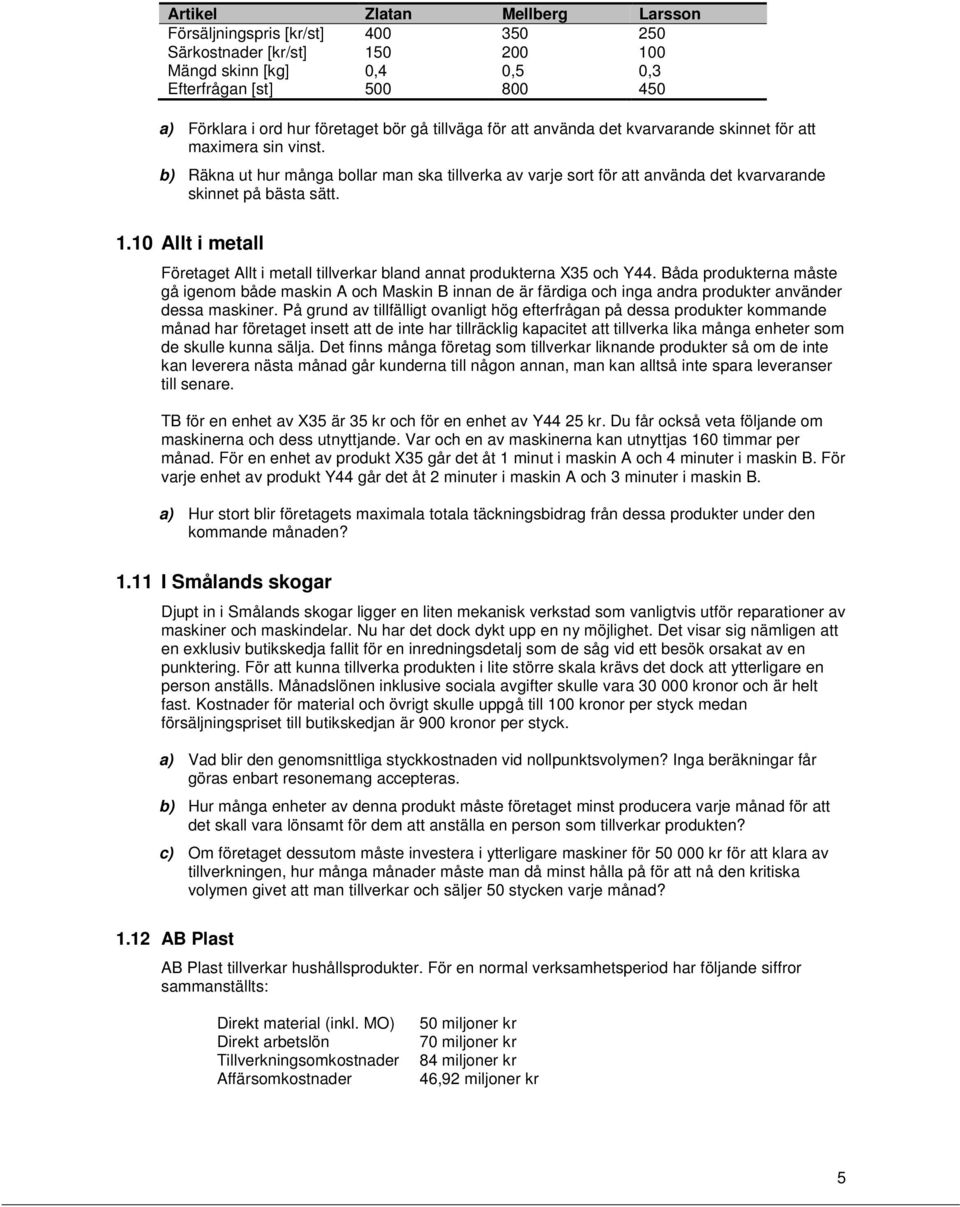 | Artikel | Zlatan | Mellberg | Larsson |
|---|---|---|---|
| Försäljningspris [kr/st] | 400 | 350 | 250 |
| Särkostnader [kr/st] | 150 | 200 | 100 |
| Mängd skinn [kg] | 0,4 | 0,5 | 0,3 |
| Efterfrågan [st] | 500 | 800 | 450 |

a) Förklara i ord hur företaget bör gå tillväga för att använda det kvarvarande skinnet för att maximera sin vinst.

b) Räkna ut hur många bollar man ska tillverka av varje sort för att använda det kvarvarande skinnet på bästa sätt.

1.10 Allt i metall

Företaget Allt i metall tillverkar bland annat produkterna X35 och Y44. Båda produkterna måste gå igenom både maskin A och Maskin B innan de är färdiga och inga andra produkter använder dessa maskiner. På grund av tillfälligt ovanligt hög efterfrågan på dessa produkter kommande månad har företaget insett att de inte har tillräcklig kapacitet att tillverka lika många enheter som de skulle kunna sälja. Det finns många företag som tillverkar liknande produkter så om de inte kan leverera nästa månad går kunderna till någon annan, man kan alltså inte spara leveranser till senare.

TB för en enhet av X35 är 35 kr och för en enhet av Y44 25 kr. Du får också veta följande om maskinerna och dess utnyttjande. Var och en av maskinerna kan utnyttjas 160 timmar per månad. För en enhet av produkt X35 går det åt 1 minut i maskin A och 4 minuter i maskin B. För varje enhet av produkt Y44 går det åt 2 minuter i maskin A och 3 minuter i maskin B.

a) Hur stort blir företagets maximala totala täckningsbidrag från dessa produkter under den kommande månaden?

1.11 I Smålands skogar

Djupt in i Smålands skogar ligger en liten mekanisk verkstad som vanligtvis utför reparationer av maskiner och maskindelar. Nu har det dock dykt upp en ny möjlighet. Det visar sig nämligen att en exklusiv butikskedja fallit för en inredningsdetalj som de såg vid ett besök orsakat av en punktering. För att kunna tillverka produkten i lite större skala krävs det dock att ytterligare en person anställs. Månadslönen inklusive sociala avgifter skulle vara 30 000 kronor och är helt fast. Kostnader för material och övrigt skulle uppgå till 100 kronor per styck medan försäljningspriset till butikskedjan är 900 kronor per styck.

a) Vad blir den genomsnittliga styckkostnaden vid nollpunktsvolymen? Inga beräkningar får göras enbart resonemang accepteras.

b) Hur många enheter av denna produkt måste företaget minst producera varje månad för att det skall vara lönsamt för dem att anställa en person som tillverkar produkten?

c) Om företaget dessutom måste investera i ytterligare maskiner för 50 000 kr för att klara av tillverkningen, hur många månader måste man då minst hålla på för att nå den kritiska volymen givet att man tillverkar och säljer 50 stycken varje månad?

1.12 AB Plast

AB Plast tillverkar hushållsprodukter. För en normal verksamhetsperiod har följande siffror sammanställts:

| | |
|---|---|
| Direkt material (inkl. MO) | 50 miljoner kr |
| Direkt arbetslön | 70 miljoner kr |
| Tillverkningsomkostnader | 84 miljoner kr |
| Affärsomkostnader | 46,92 miljoner kr |

5